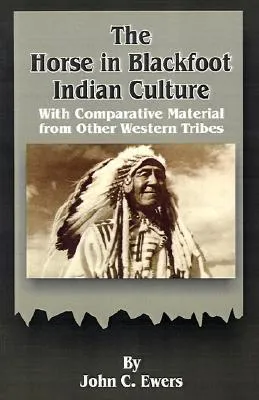 The Horse in Blackfoot Indian Culture

With Comparative Material from Other Western Tribes

By
John C. Ewers